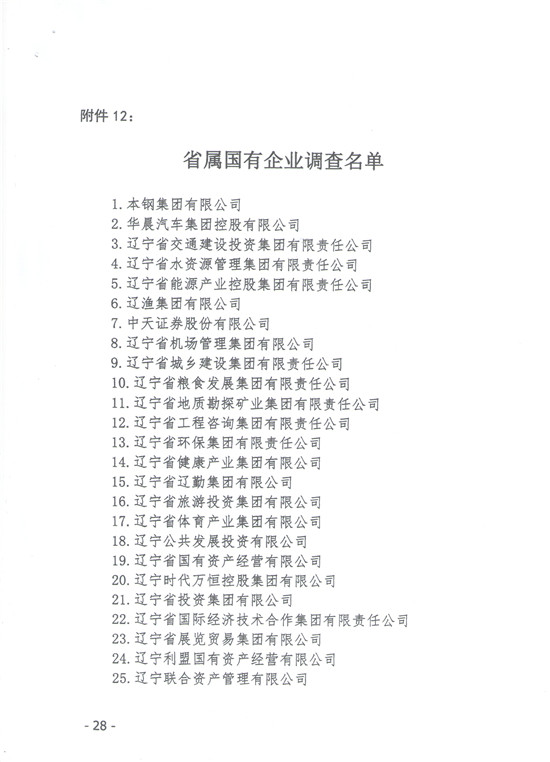 附件 12：

省属国有企业调查名单

1. 本钢集团有限公司
2. 华晨汽车集团控股有限公司
3. 辽宁省交通建设投资集团有限责任公司
4. 辽宁省水资源管理集团有限责任公司
5. 辽宁省能源产业控股集团有限责任公司
6. 辽渔集团有限公司
7. 中天证券股份有限公司
8. 辽宁省机场管理集团有限公司
9. 辽宁省城乡建设集团有限责任公司
10. 辽宁省粮食发展集团有限责任公司
11. 辽宁省地质勘探矿业集团有限责任公司
12. 辽宁省工程咨询集团有限责任公司
13. 辽宁省环保集团有限责任公司
14. 辽宁省健康产业集团有限公司
15. 辽宁省辽勤集团有限公司
16. 辽宁省旅游投资集团有限公司
17. 辽宁省体育产业集团有限公司
18. 辽宁公共发展投资有限公司
19. 辽宁省国有资产经营有限公司
20. 辽宁时代万恒控股集团有限公司
21. 辽宁省投资集团有限公司
22. 辽宁省国际经济技术合作集团有限责任公司
23. 辽宁省展览贸易集团有限公司
24. 辽宁利盟国有资产经营有限公司
25. 辽宁联合资产管理有限公司

- 28 -